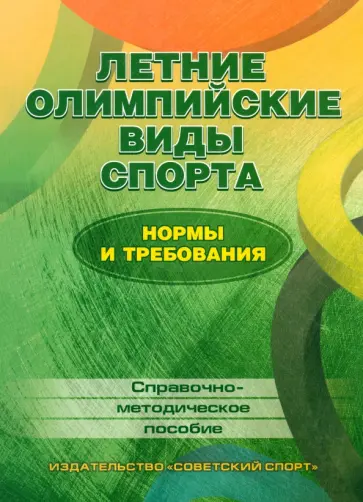 ЛЕТНИЕ ОЛИМПИЙСКИЕ ВИДЫ СПОРТА

НОРМЫ И ТРЕБОВАНИЯ

Справочно-методическое пособие

ИЗДАТЕЛЬСТВО «СОВЕТСКИЙ СПОРТ»